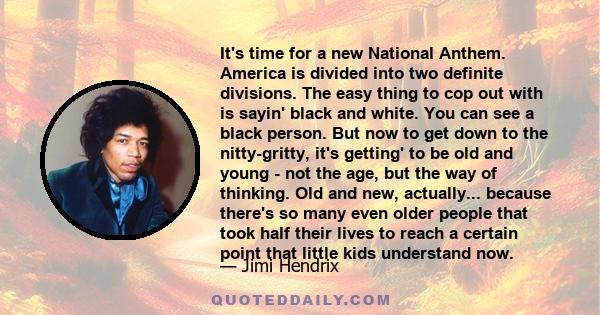 It's time for a new National Anthem. America is divided into two definite divisions. The easy thing to cop out with is sayin' black and white. You can see a black person. But now to get down to the nitty-gritty, it's getting' to be old and young - not the age, but the way of thinking. Old and new, actually... because there's so many even older people that took half their lives to reach a certain point that little kids understand now.

— Jimi Hendrix

QUOTEDDAILY.COM